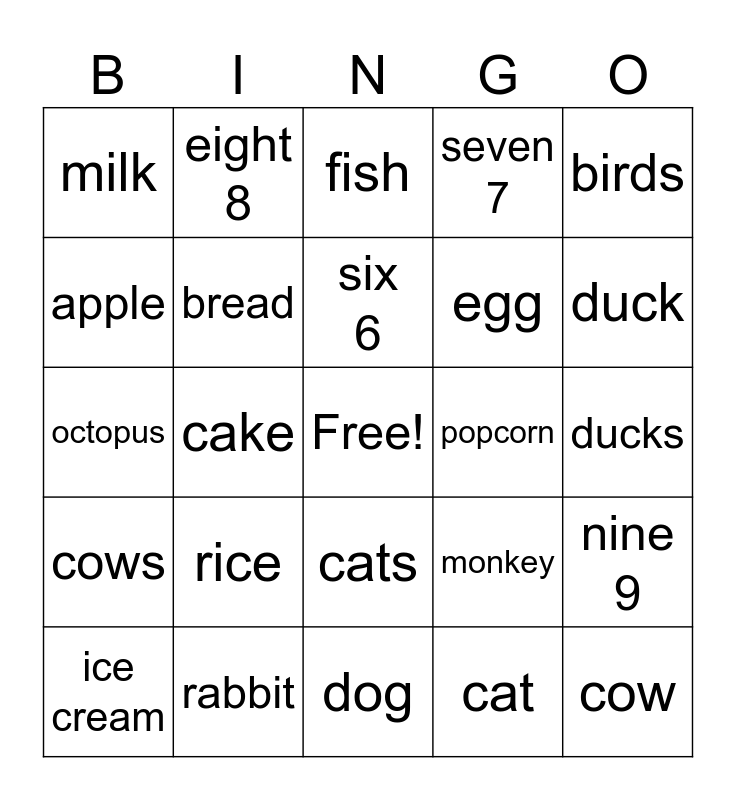 | B | I | N | G | O |
|---|---|---|---|---|
| milk | eight 8 | fish | seven 7 | birds |
| apple | bread | six 6 | egg | duck |
| octopus | cake | Free! | popcorn | ducks |
| cows | rice | cats | monkey | nine 9 |
| ice cream | rabbit | dog | cat | cow |